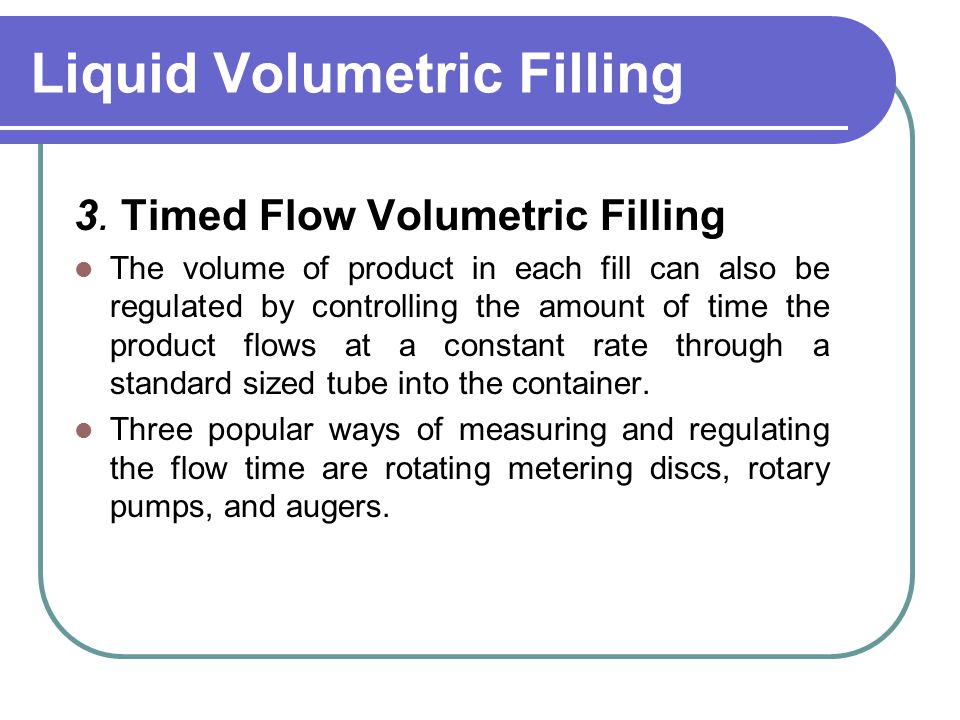 Liquid Volumetric Filling

3. Timed Flow Volumetric Filling

- The volume of product in each fill can also be regulated by controlling the amount of time the product flows at a constant rate through a standard sized tube into the container.
- Three popular ways of measuring and regulating the flow time are rotating metering discs, rotary pumps, and augers.